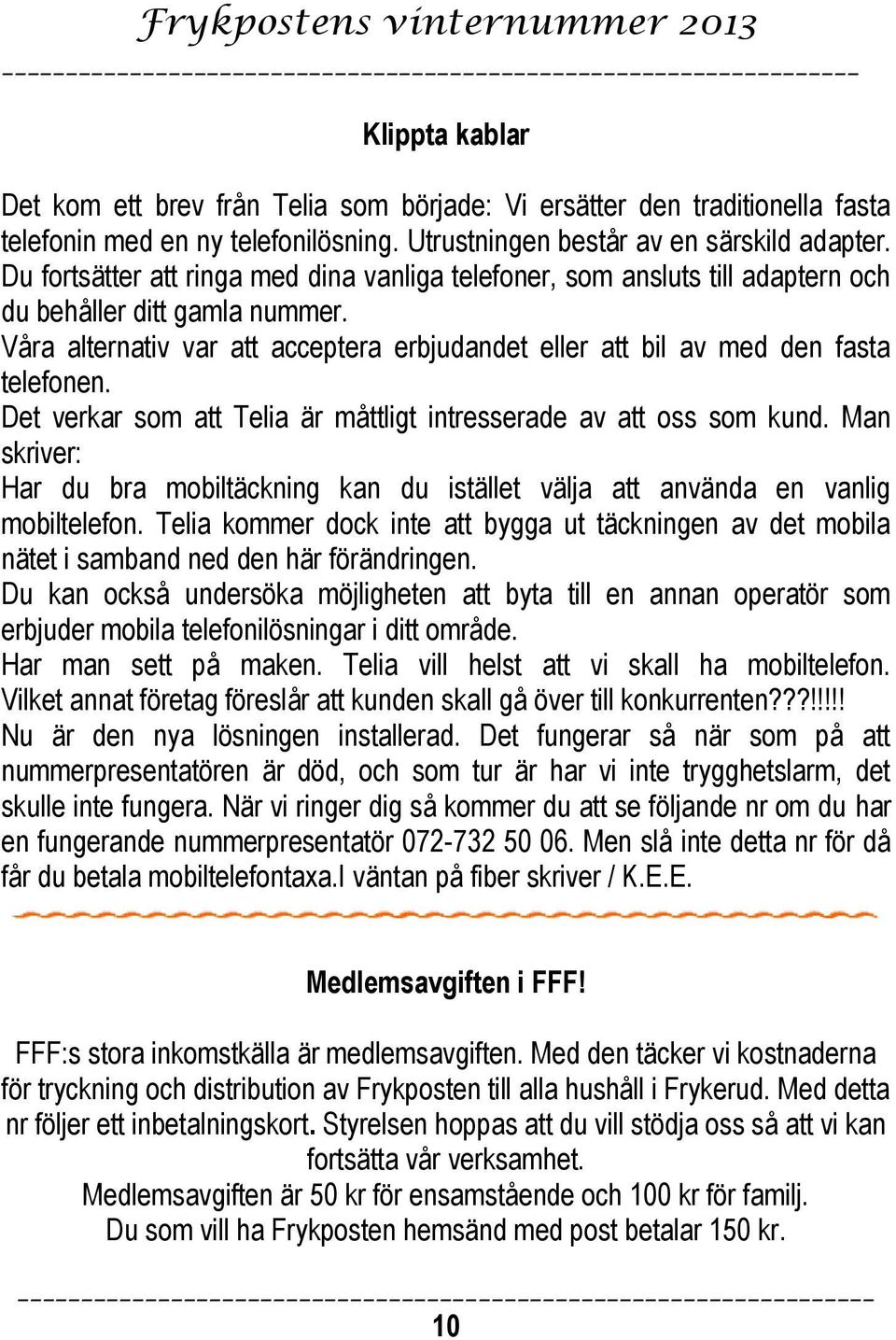 Frykpostens vinternummer 2013

Klippta kablar

Det kom ett brev från Telia som började: Vi ersätter den traditionella fasta telefonin med en ny telefonilösning. Utrustningen består av en särskild adapter. Du fortsätter att ringa med dina vanliga telefoner, som ansluts till adaptern och du behåller ditt gamla nummer.
Våra alternativ var att acceptera erbjudandet eller att bil av med den fasta telefonen.
Det verkar som att Telia är måttligt intresserade av att oss som kund. Man skriver:
Har du bra mobiltäckning kan du istället välja att använda en vanlig mobiltelefon. Telia kommer dock inte att bygga ut täckningen av det mobila nätet i samband ned den här förändringen.
Du kan också undersöka möjligheten att byta till en annan operatör som erbjuder mobila telefonilösningar i ditt område.
Har man sett på maken. Telia vill helst att vi skall ha mobiltelefon. Vilket annat företag föreslår att kunden skall gå över till konkurrenten???!!!!!
Nu är den nya lösningen installerad. Det fungerar så när som på att nummerpresentatören är död, och som tur är har vi inte trygghetslarm, det skulle inte fungera. När vi ringer dig så kommer du att se följande nr om du har en fungerande nummerpresentatör 072-732 50 06. Men slå inte detta nr för då får du betala mobiltelefontaxa.I väntan på fiber skriver / K.E.E.

Medlemsavgiften i FFF!

FFF:s stora inkomstkälla är medlemsavgiften. Med den täcker vi kostnaderna för tryckning och distribution av Frykposten till alla hushåll i Frykerud. Med detta nr följer ett inbetalningskort. Styrelsen hoppas att du vill stödja oss så att vi kan fortsätta vår verksamhet.
Medlemsavgiften är 50 kr för ensamstående och 100 kr för familj.
Du som vill ha Frykposten hemsänd med post betalar 150 kr.

10